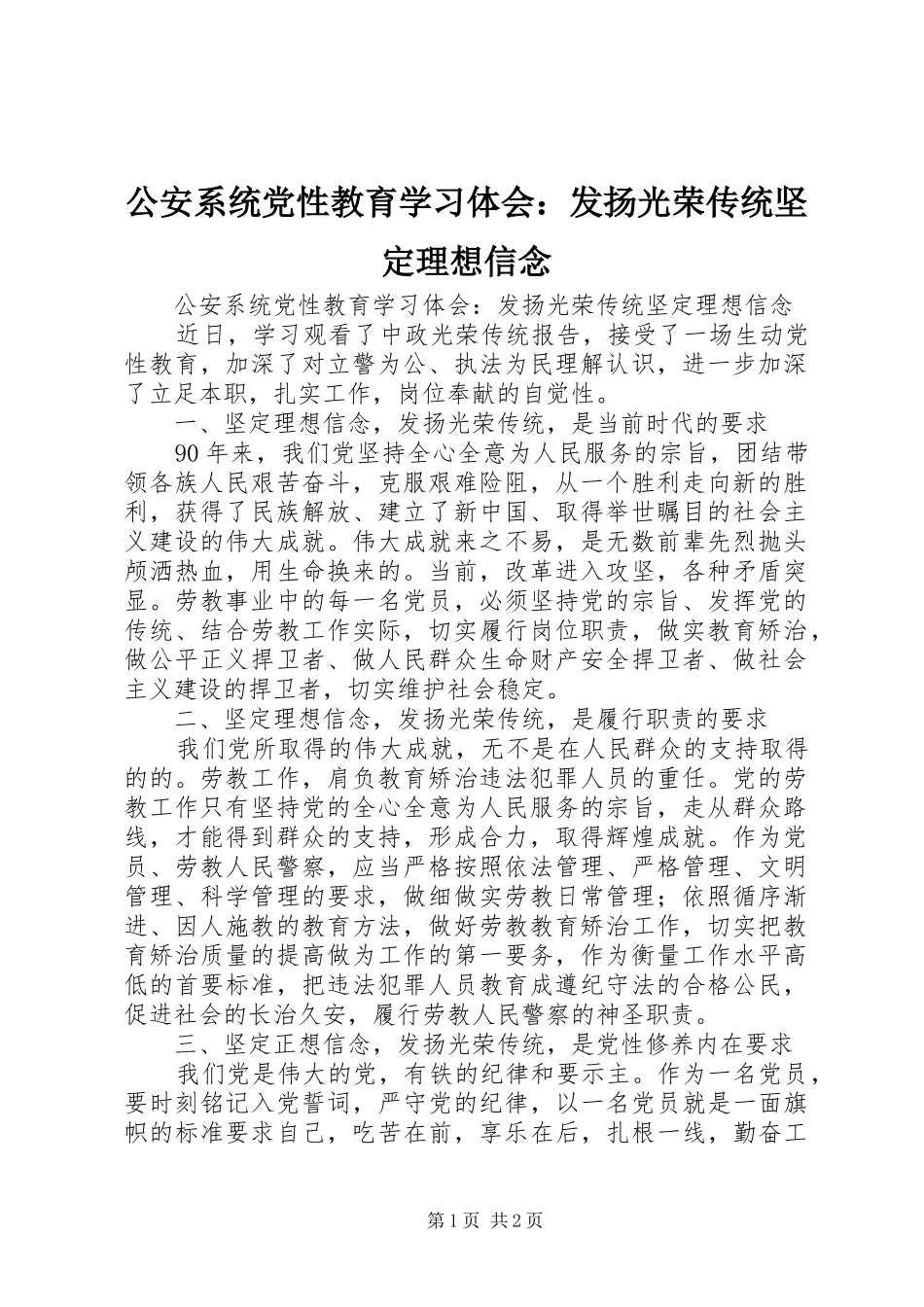 公安系统党性教育学习体会：发扬光荣传统坚定理想信念

公安系统党性教育学习体会：发扬光荣传统坚定理想信念

近日，学习观看了中政光荣传统报告，接受了一场生动党性教育，加深了对立警为公、执法为民理解认识，进一步加深了立足本职，扎实工作，岗位奉献的自觉性。

一、坚定理想信念，发扬光荣传统，是当前时代的要求

90年来，我们党坚持全心全意为人民服务的宗旨，团结带领各族人民艰苦奋斗，克服艰难险阻，从一个胜利走向新的胜利，获得了民族解放、建立了新中国、取得举世瞩目的社会主义建设的伟大成就。伟大成就来之不易，是无数前辈先烈抛头颅洒热血，用生命换来的。当前，改革进入攻坚，各种矛盾突显。劳教事业中的每一名党员，必须坚持党的宗旨、发挥党的传统、结合劳教工作实际，切实履行岗位职责，做实教育矫治，做公平正义捍卫者、做人民群众生命财产安全捍卫者、做社会主义建设的捍卫者，切实维护社会稳定。

二、坚定理想信念，发扬光荣传统，是履行职责的要求

我们党所取得的伟大成就，无不是在人民群众的支持取得的的。劳教工作，肩负教育矫治违法犯罪人员的重任。党的劳教工作只有坚持党的全心全意为人民服务的宗旨，走从群众路线，才能得到群众的支持，形成合力，取得辉煌成就。作为党员、劳教人民警察，应当严格按照依法管理、严格管理、文明管理、科学管理的要求，做细做实劳教日常管理；依照循序渐进、因人施教的教育方法，做好劳教教育矫治工作，切实把教育矫治质量的提高做为工作的第一要务，作为衡量工作水平高低的首要标准，把违法犯罪人员教育成遵纪守法的合格公民，促进社会的长治久安，履行劳教人民警察的神圣职责。

三、坚定正想信念，发扬光荣传统，是党性修养内在要求

我们党是伟大的党，有铁的纪律和要示主。作为一名党员，要时刻铭记入党誓词，严守党的纪律，以一名党员就是一面旗帜的标准要求自己，吃苦在前，享乐在后，扎根一线，勤奋工

第1页 共2页